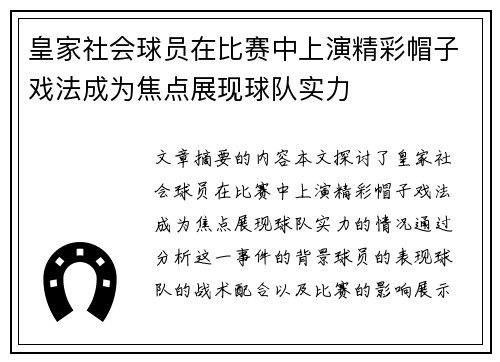 皇家社会球员在比赛中上演精彩帽子戏法成为焦点展现球队实力

文章摘要的内容本文探讨了皇家社会球员在比赛中上演精彩帽子戏法成为焦点展现球队实力的情况通过分析这一事件的背景球员的表现球队的战术配合以及比赛的影响展示